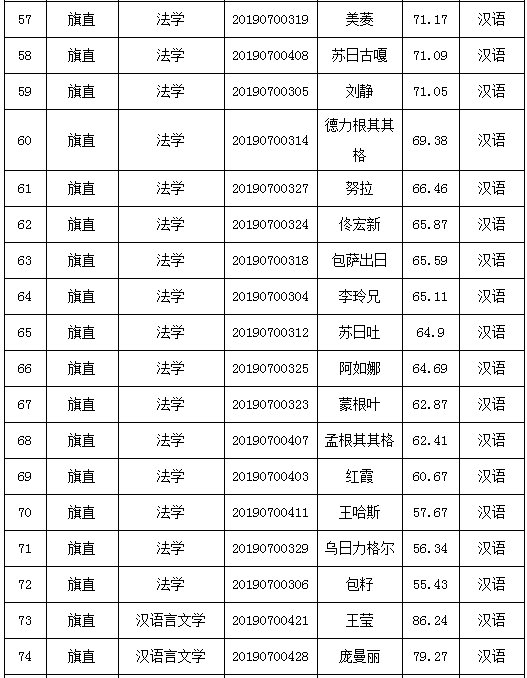 | 57 | 旗直 | 法学 | 20190700319 | 美菱 | 71.17 | 汉语 |
|---|---|---|---|---|---|---|
| 58 | 旗直 | 法学 | 20190700408 | 苏日古嘎 | 71.09 | 汉语 |
| 59 | 旗直 | 法学 | 20190700305 | 刘静 | 71.05 | 汉语 |
| 60 | 旗直 | 法学 | 20190700314 | 德力根其其格 | 69.38 | 汉语 |
| 61 | 旗直 | 法学 | 20190700327 | 努拉 | 66.46 | 汉语 |
| 62 | 旗直 | 法学 | 20190700324 | 佟宏新 | 65.87 | 汉语 |
| 63 | 旗直 | 法学 | 20190700318 | 包萨出日 | 65.59 | 汉语 |
| 64 | 旗直 | 法学 | 20190700304 | 李玲兄 | 65.11 | 汉语 |
| 65 | 旗直 | 法学 | 20190700312 | 苏日吐 | 64.9 | 汉语 |
| 66 | 旗直 | 法学 | 20190700325 | 阿如娜 | 64.69 | 汉语 |
| 67 | 旗直 | 法学 | 20190700323 | 蒙根叶 | 62.87 | 汉语 |
| 68 | 旗直 | 法学 | 20190700407 | 孟根其其格 | 62.41 | 汉语 |
| 69 | 旗直 | 法学 | 20190700403 | 红霞 | 60.67 | 汉语 |
| 70 | 旗直 | 法学 | 20190700411 | 王哈斯 | 57.67 | 汉语 |
| 71 | 旗直 | 法学 | 20190700329 | 乌日力格尔 | 56.34 | 汉语 |
| 72 | 旗直 | 法学 | 20190700306 | 包籽 | 55.43 | 汉语 |
| 73 | 旗直 | 汉语言文学 | 20190700421 | 王莹 | 86.24 | 汉语 |
| 74 | 旗直 | 汉语言文学 | 20190700428 | 庞曼丽 | 79.27 | 汉语 |